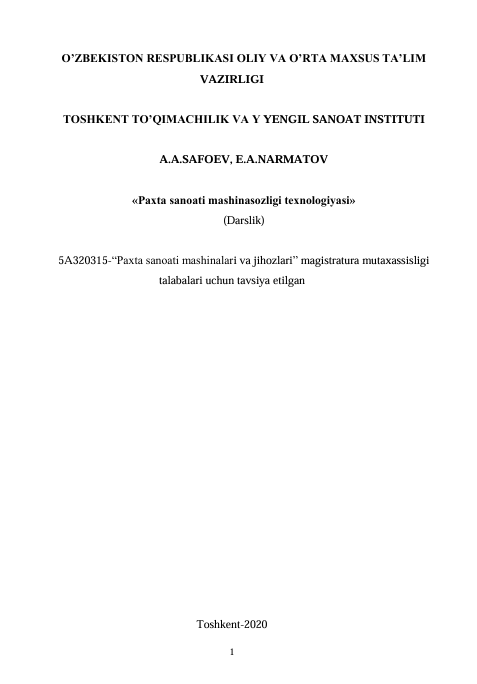 O’ZBEKISTON RESPUBLIKASI OLIY VA O’RTA MAXSUS TA’LIM VAZIRLIGI

TOSHKENT TO’QIMACHILIK VA Y YENGIL SANOAT INSTITUTI

A.A.SAFOEV, E.A.NARMATOV

«Paxta sanoati mashinasozligi texnologiyasi»
(Darslik)

5A320315-“Paxta sanoati mashinalari va jihozlari” magistratura mutaxassisligi talabalari uchun tavsiya etilgan

Toshkent-2020

1